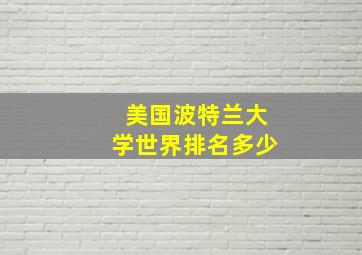 美国波特兰大学世界排名多少